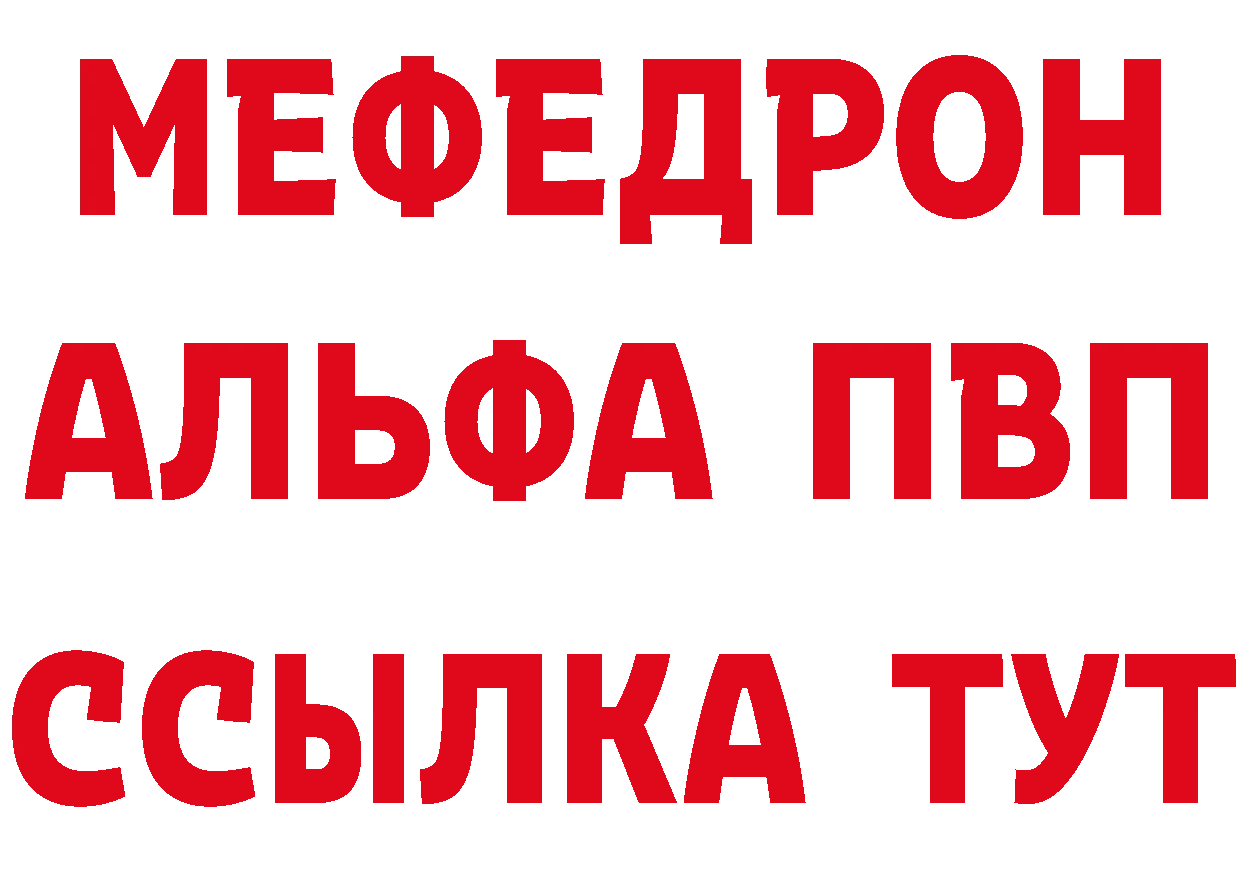 МЕФЕДРОН
АЛЬФА ПВП
ССЫЛКА ТУТ